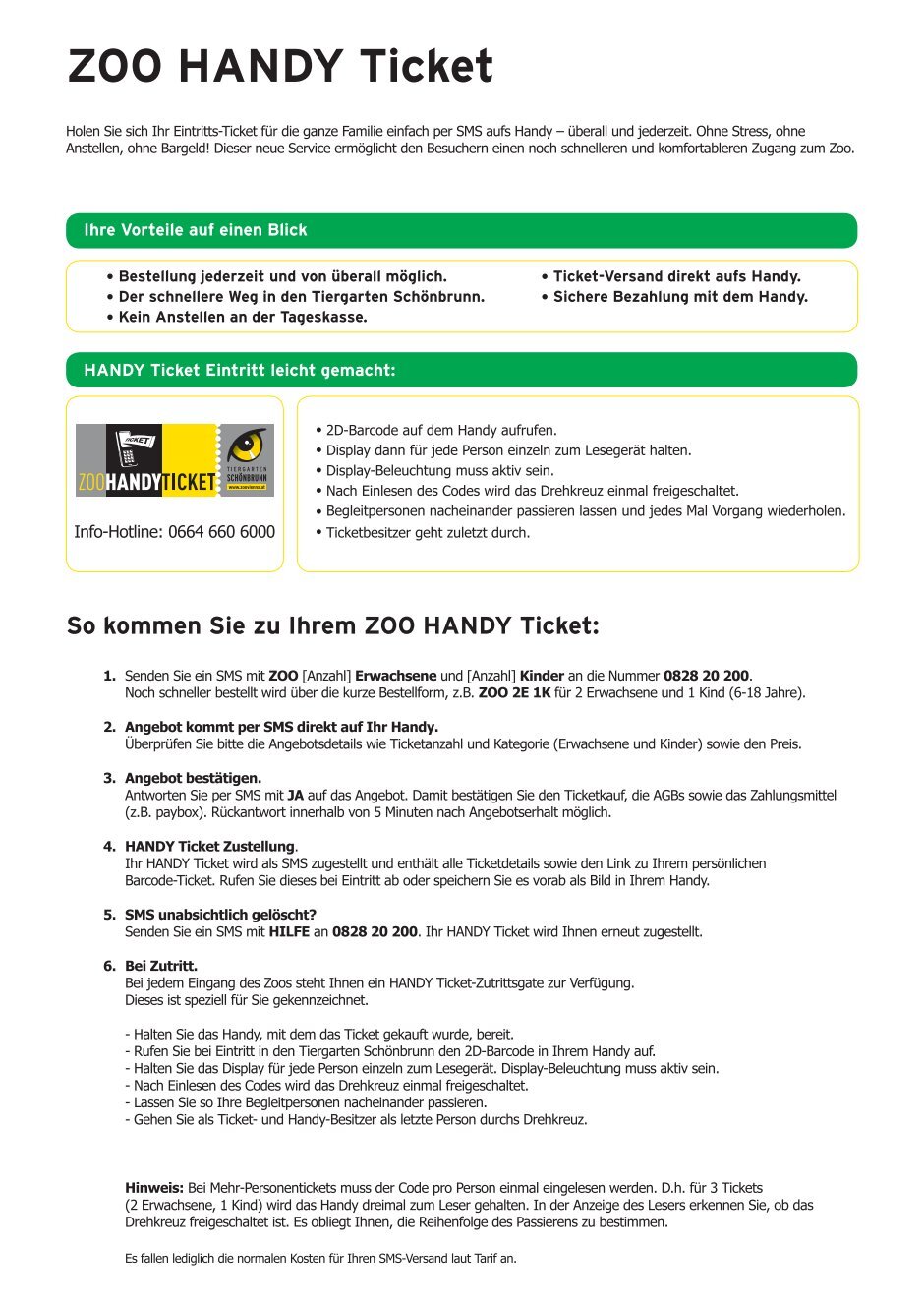 ZOO HANDY Ticket

Holen Sie sich Ihr Eintritts-Ticket für die ganze Familie einfach per SMS aufs Handy – überall und jederzeit. Ohne Stress, ohne Anstellen, ohne Bargeld! Dieser neue Service ermöglicht den Besuchern einen noch schnelleren und komfortableren Zugang zum Zoo.

Ihre Vorteile auf einen Blick

• Bestellung jederzeit und von überall möglich.
• Der schnellere Weg in den Tiergarten Schönbrunn.
• Kein Anstellen an der Tageskasse.
• Ticket-Versand direkt aufs Handy.
• Sichere Bezahlung mit dem Handy.

HANDY Ticket Eintritt leicht gemacht:

TICKET
ZOOHANDYTICKET
TIERGARTEN SCHÖNBRUNN
www.zoovienna.at

Info-Hotline: 0664 660 6000

• 2D-Barcode auf dem Handy aufrufen.
• Display dann für jede Person einzeln zum Lesegerät halten.
• Display-Beleuchtung muss aktiv sein.
• Nach Einlesen des Codes wird das Drehkreuz einmal freigeschaltet.
• Begleitpersonen nacheinander passieren lassen und jedes Mal Vorgang wiederholen.
• Ticketbesitzer geht zuletzt durch.

So kommen Sie zu Ihrem ZOO HANDY Ticket:

1. Senden Sie ein SMS mit ZOO [Anzahl] Erwachsene und [Anzahl] Kinder an die Nummer 0828 20 200.
Noch schneller bestellt wird über die kurze Bestellform, z.B. ZOO 2E 1K für 2 Erwachsene und 1 Kind (6-18 Jahre).

2. Angebot kommt per SMS direkt auf Ihr Handy.
Überprüfen Sie bitte die Angebotsdetails wie Ticketanzahl und Kategorie (Erwachsene und Kinder) sowie den Preis.

3. Angebot bestätigen.
Antworten Sie per SMS mit JA auf das Angebot. Damit bestätigen Sie den Ticketkauf, die AGBs sowie das Zahlungsmittel (z.B. paybox). Rückantwort innerhalb von 5 Minuten nach Angebotserhalt möglich.

4. HANDY Ticket Zustellung.
Ihr HANDY Ticket wird als SMS zugestellt und enthält alle Ticketdetails sowie den Link zu Ihrem persönlichen Barcode-Ticket. Rufen Sie dieses bei Eintritt ab oder speichern Sie es vorab als Bild in Ihrem Handy.

5. SMS unabsichtlich gelöscht?
Senden Sie ein SMS mit HILFE an 0828 20 200. Ihr HANDY Ticket wird Ihnen erneut zugestellt.

6. Bei Zutritt.
Bei jedem Eingang des Zoos steht Ihnen ein HANDY Ticket-Zutrittsgate zur Verfügung.
Dieses ist speziell für Sie gekennzeichnet.

- Halten Sie das Handy, mit dem das Ticket gekauft wurde, bereit.
- Rufen Sie bei Eintritt in den Tiergarten Schönbrunn den 2D-Barcode in Ihrem Handy auf.
- Halten Sie das Display für jede Person einzeln zum Lesegerät. Display-Beleuchtung muss aktiv sein.
- Nach Einlesen des Codes wird das Drehkreuz einmal freigeschaltet.
- Lassen Sie so Ihre Begleitpersonen nacheinander passieren.
- Gehen Sie als Ticket- und Handy-Besitzer als letzte Person durchs Drehkreuz.

Hinweis: Bei Mehr-Personentickets muss der Code pro Person einmal eingelesen werden. D.h. für 3 Tickets (2 Erwachsene, 1 Kind) wird das Handy dreimal zum Leser gehalten. In der Anzeige des Lesers erkennen Sie, ob das Drehkreuz freigeschaltet ist. Es obliegt Ihnen, die Reihenfolge des Passierens zu bestimmen.

Es fallen lediglich die normalen Kosten für Ihren SMS-Versand laut Tarif an.